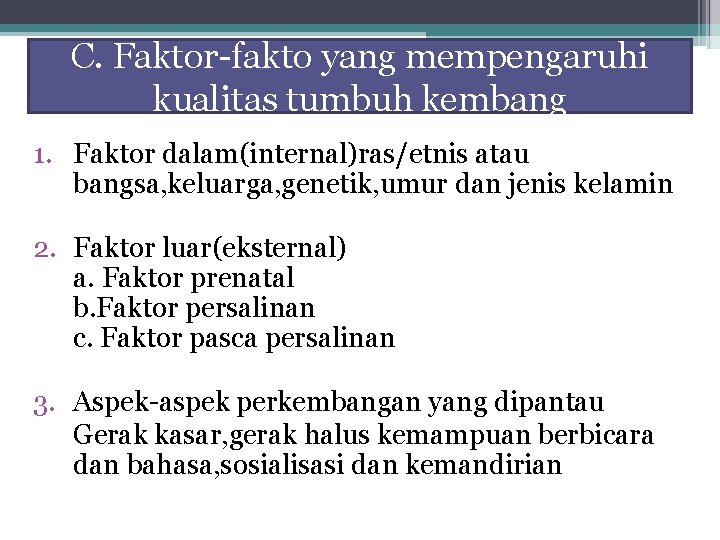 C. Faktor-fakto yang mempengaruhi kualitas tumbuh kembang

1. Faktor dalam(internal)ras/etnis atau bangsa,keluarga,genetik,umur dan jenis kelamin

2. Faktor luar(eksternal)
a. Faktor prenatal
b.Faktor persalinan
c. Faktor pasca persalinan

3. Aspek-aspek perkembangan yang dipantau
Gerak kasar,gerak halus kemampuan berbicara dan bahasa,sosialisasi dan kemandirian